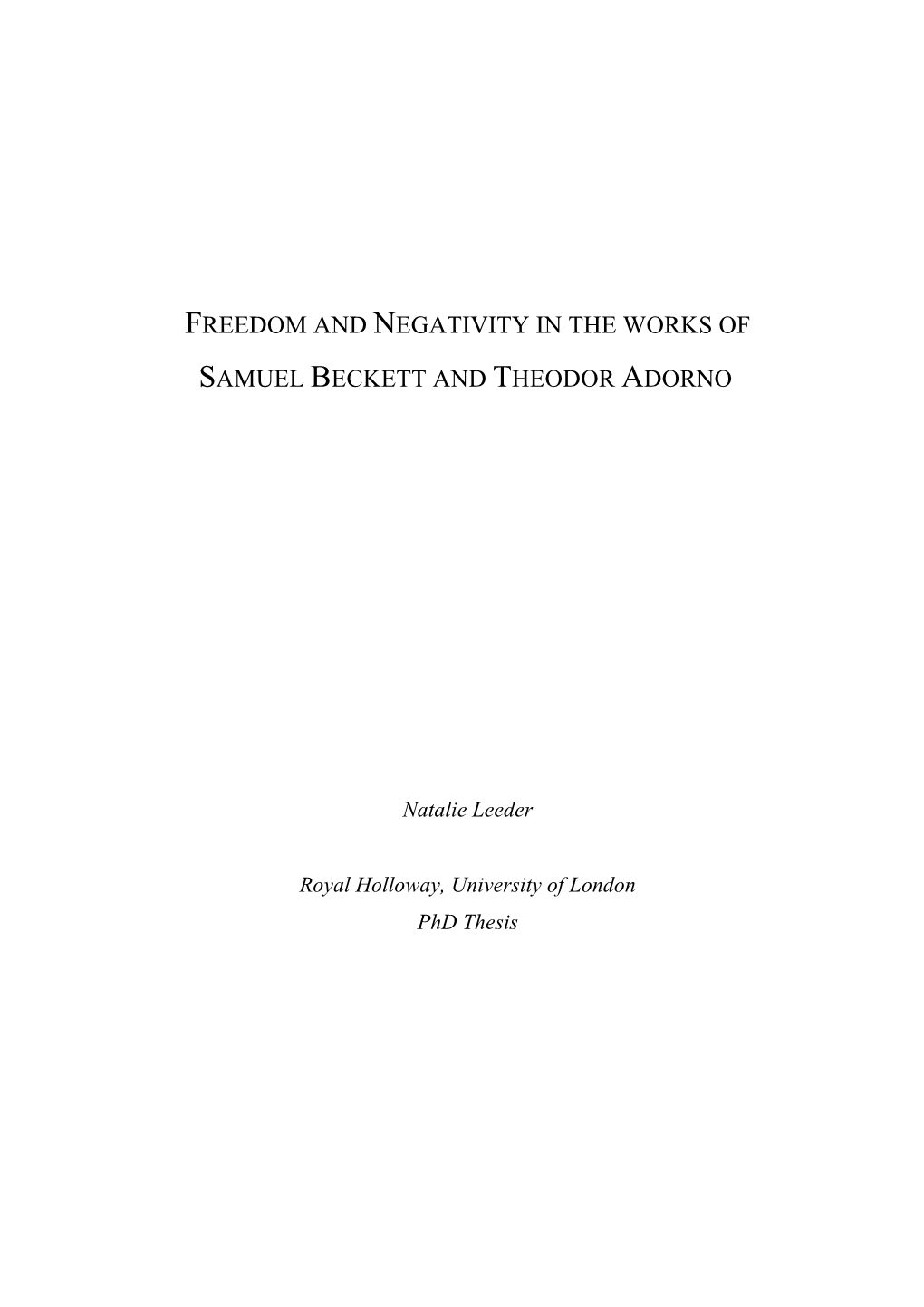 FREEDOM AND NEGATIVITY IN THE WORKS OF

SAMUEL BECKETT AND THEODOR ADORNO

Natalie Leeder

Royal Holloway, University of London
PhD Thesis